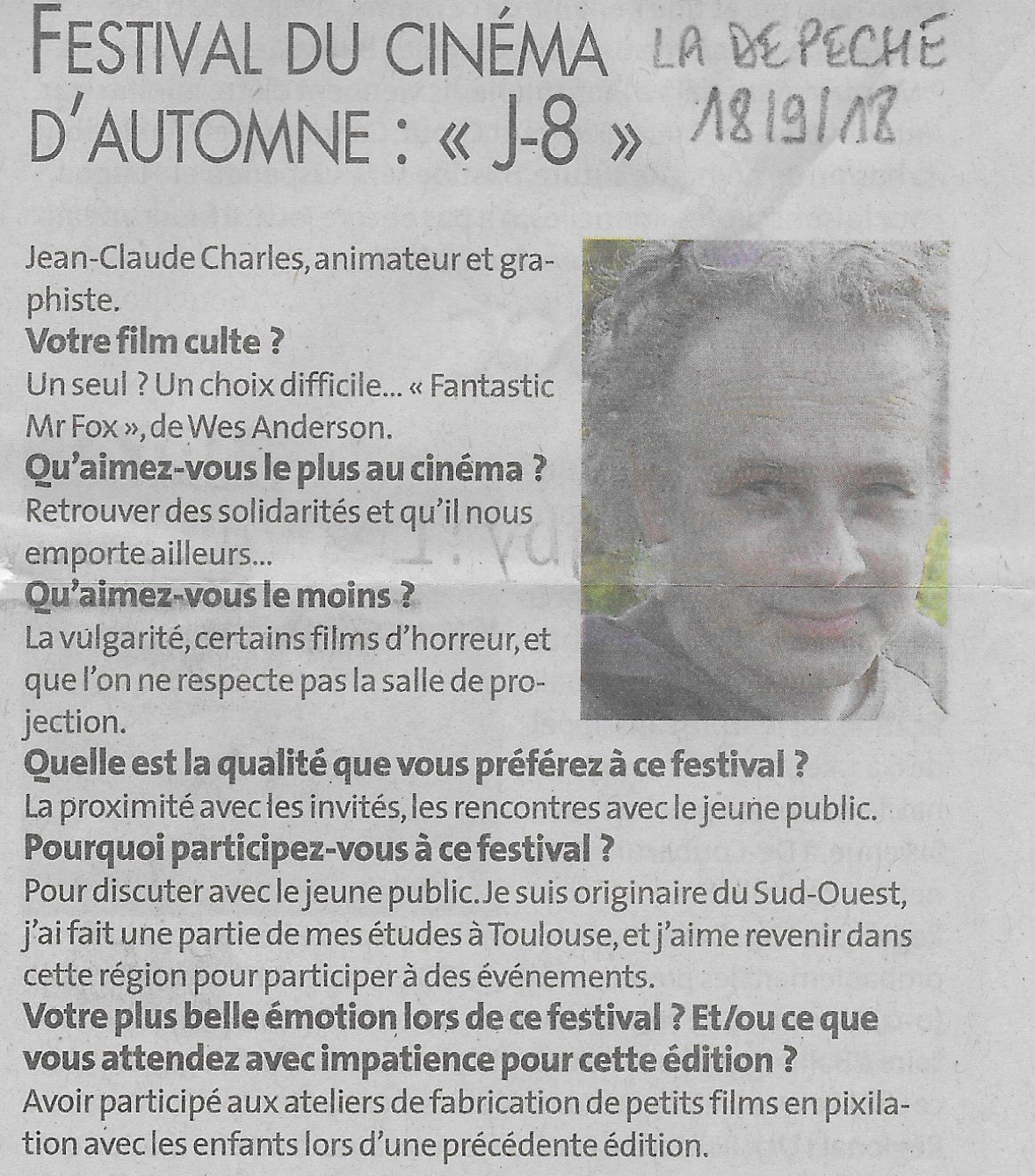 FESTIVAL DU CINÉMA D'AUTOMNE : « J-8 »

LA DEPECHE 18/9/18

Jean-Claude Charles, animateur et graphiste.

Votre film culte ?
Un seul ? Un choix difficile... « Fantastic Mr Fox », de Wes Anderson.

Qu'aimez-vous le plus au cinéma ?
Retrouver des solidarités et qu'il nous emporte ailleurs...

Qu'aimez-vous le moins ?
La vulgarité, certains films d'horreur, et que l'on ne respecte pas la salle de projection.

Quelle est la qualité que vous préférez à ce festival ?
La proximité avec les invités, les rencontres avec le jeune public.

Pourquoi participez-vous à ce festival ?
Pour discuter avec le jeune public. Je suis originaire du Sud-Ouest, j'ai fait une partie de mes études à Toulouse, et j'aime revenir dans cette région pour participer à des événements.

Votre plus belle émotion lors de ce festival ? Et/ou ce que vous attendez avec impatience pour cette édition ?
Avoir participé aux ateliers de fabrication de petits films en pixilation avec les enfants lors d'une précédente édition.